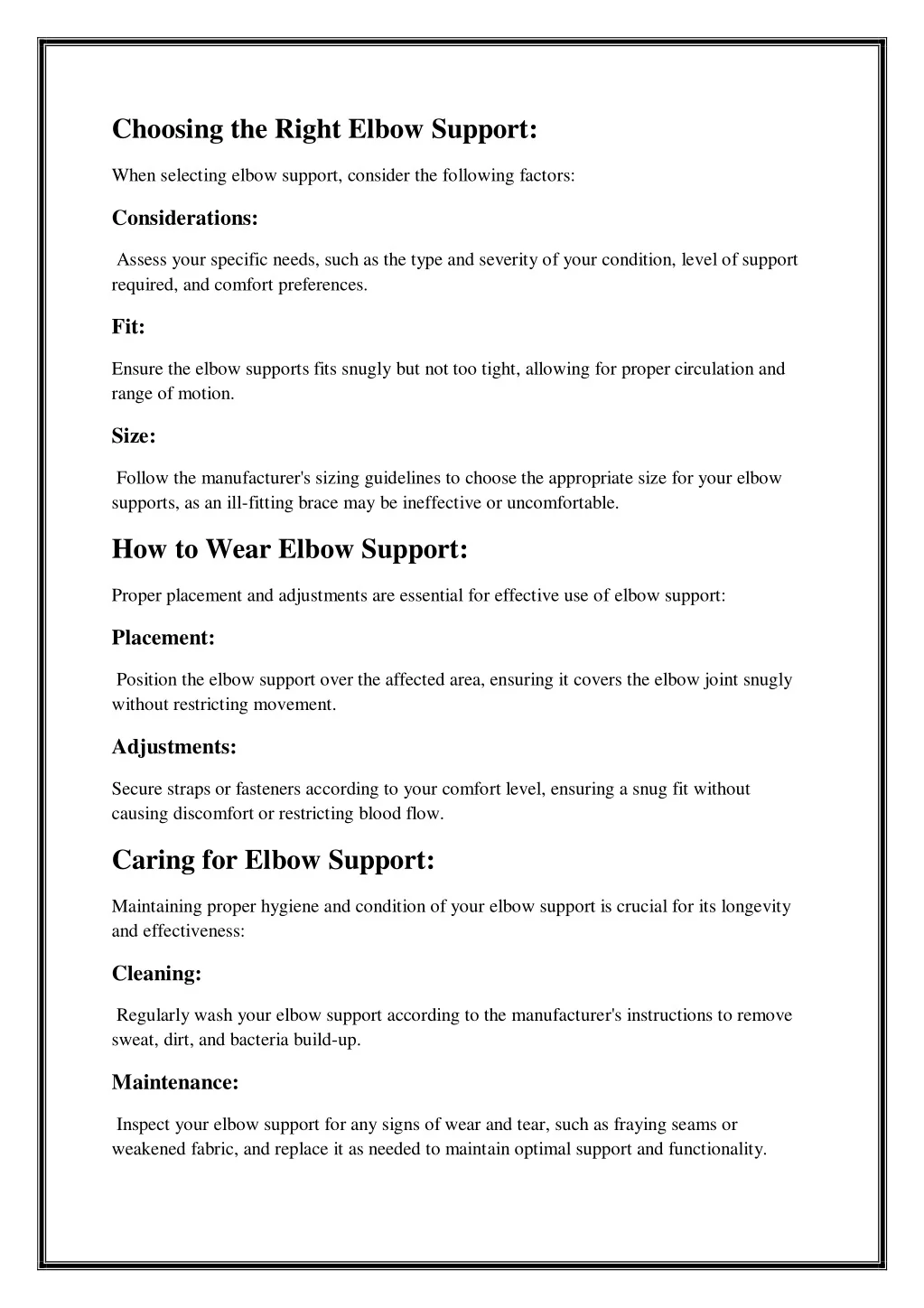 Choosing the Right Elbow Support:

When selecting elbow support, consider the following factors:

Considerations:

Assess your specific needs, such as the type and severity of your condition, level of support required, and comfort preferences.

Fit:

Ensure the elbow supports fits snugly but not too tight, allowing for proper circulation and range of motion.

Size:

Follow the manufacturer's sizing guidelines to choose the appropriate size for your elbow supports, as an ill-fitting brace may be ineffective or uncomfortable.

How to Wear Elbow Support:

Proper placement and adjustments are essential for effective use of elbow support:

Placement:

Position the elbow support over the affected area, ensuring it covers the elbow joint snugly without restricting movement.

Adjustments:

Secure straps or fasteners according to your comfort level, ensuring a snug fit without causing discomfort or restricting blood flow.

Caring for Elbow Support:

Maintaining proper hygiene and condition of your elbow support is crucial for its longevity and effectiveness:

Cleaning:

Regularly wash your elbow support according to the manufacturer's instructions to remove sweat, dirt, and bacteria build-up.

Maintenance:

Inspect your elbow support for any signs of wear and tear, such as fraying seams or weakened fabric, and replace it as needed to maintain optimal support and functionality.